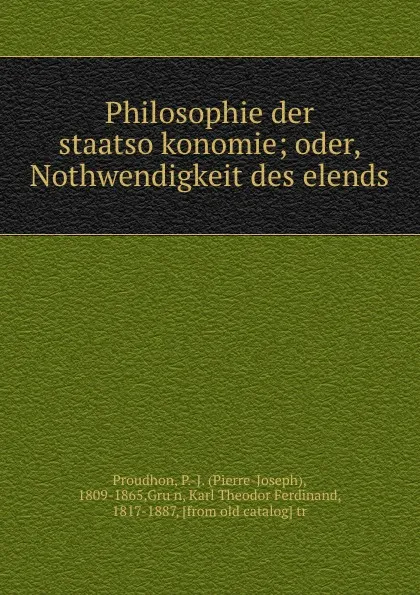 Philosophie der staatso konomie; oder, Nothwendigkeit des elends

Proudhon, P.-J. (Pierre-Joseph), 1809-1865,Gru n, Karl Theodor Ferdinand, 1817-1887, [from old catalog] tr